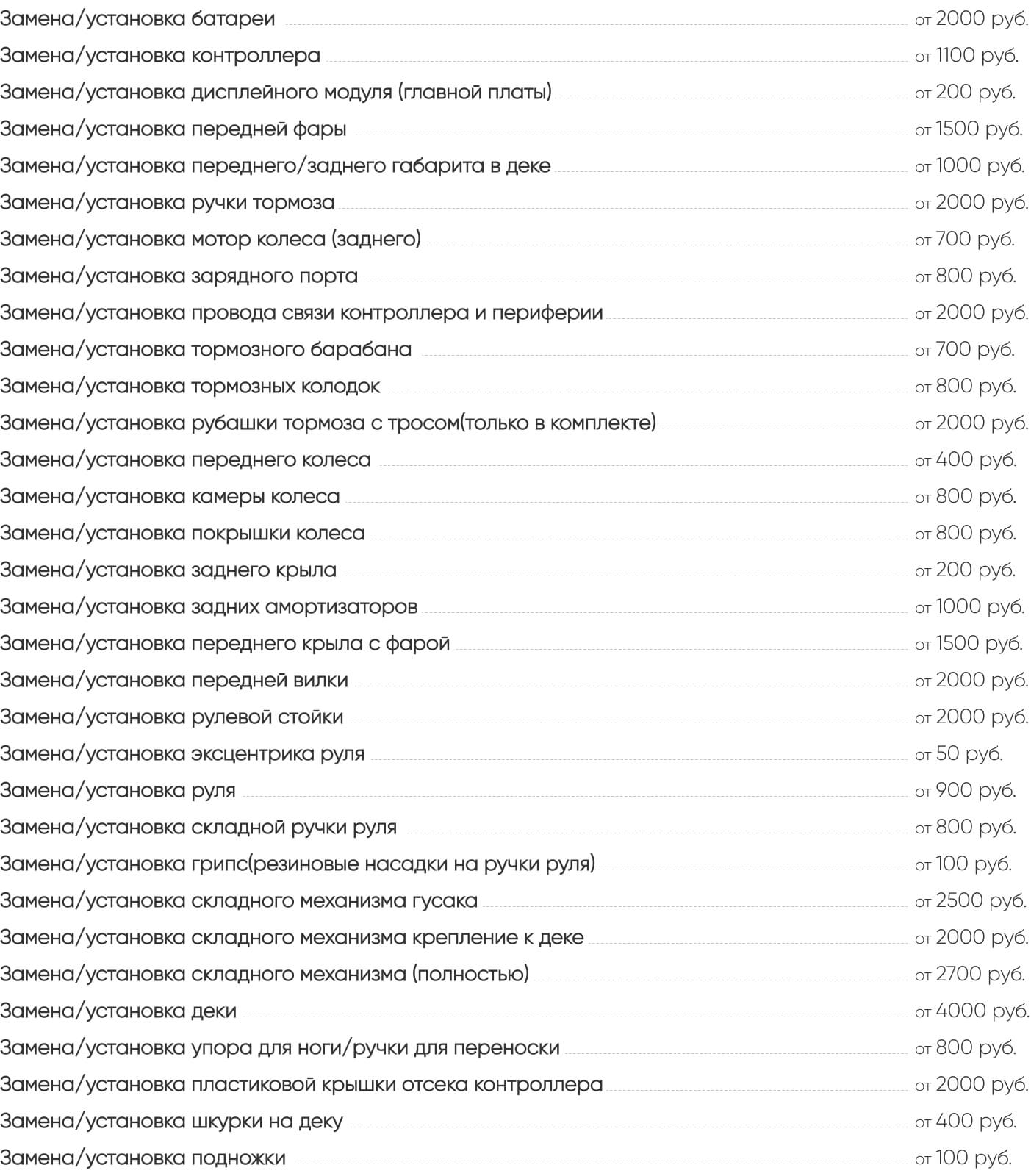 Замена/установка батареи от 2000 руб.
Замена/установка контроллера от 1100 руб.
Замена/установка дисплейного модуля (главной платы) от 200 руб.
Замена/установка передней фары от 1500 руб.
Замена/установка переднего/заднего габарита в деке от 1000 руб.
Замена/установка ручки тормоза от 2000 руб.
Замена/установка мотор колеса (заднего) от 700 руб.
Замена/установка зарядного порта от 800 руб.
Замена/установка провода связи контроллера и периферии от 2000 руб.
Замена/установка тормозного барабана от 700 руб.
Замена/установка тормозных колодок от 800 руб.
Замена/установка рубашки тормоза с тросом(только в комплекте) от 2000 руб.
Замена/установка переднего колеса от 400 руб.
Замена/установка камеры колеса от 800 руб.
Замена/установка покрышки колеса от 800 руб.
Замена/установка заднего крыла от 200 руб.
Замена/установка задних амортизаторов от 1000 руб.
Замена/установка переднего крыла с фарой от 1500 руб.
Замена/установка передней вилки от 2000 руб.
Замена/установка рулевой стойки от 2000 руб.
Замена/установка эксцентрика руля от 50 руб.
Замена/установка руля от 900 руб.
Замена/установка складной ручки руля от 800 руб.
Замена/установка грипс(резиновые насадки на ручки руля) от 100 руб.
Замена/установка складного механизма гусака от 2500 руб.
Замена/установка складного механизма крепление к деке от 2000 руб.
Замена/установка складного механизма (полностью) от 2700 руб.
Замена/установка деки от 4000 руб.
Замена/установка упора для ноги/ручки для переноски от 800 руб.
Замена/установка пластиковой крышки отсека контроллера от 2000 руб.
Замена/установка шкурки на деку от 400 руб.
Замена/установка подножки от 100 руб.